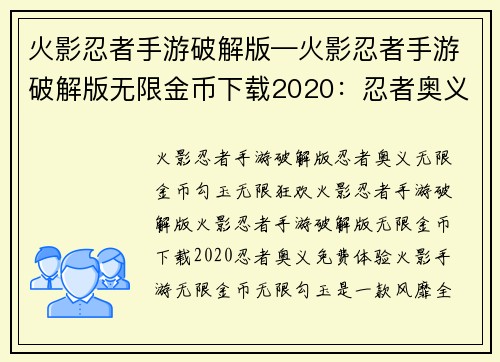 火影忍者手游破解版—火影忍者手游破解版无限金币下载2020：忍者奥义

火影忍者手游破解版忍者奥义无限金币勾玉无限狂欢火影忍者手游破解版火影忍者手游破解版无限金币下载2020忍者奥义免费体验火影手游无限金币无限勾玉是一款风靡全